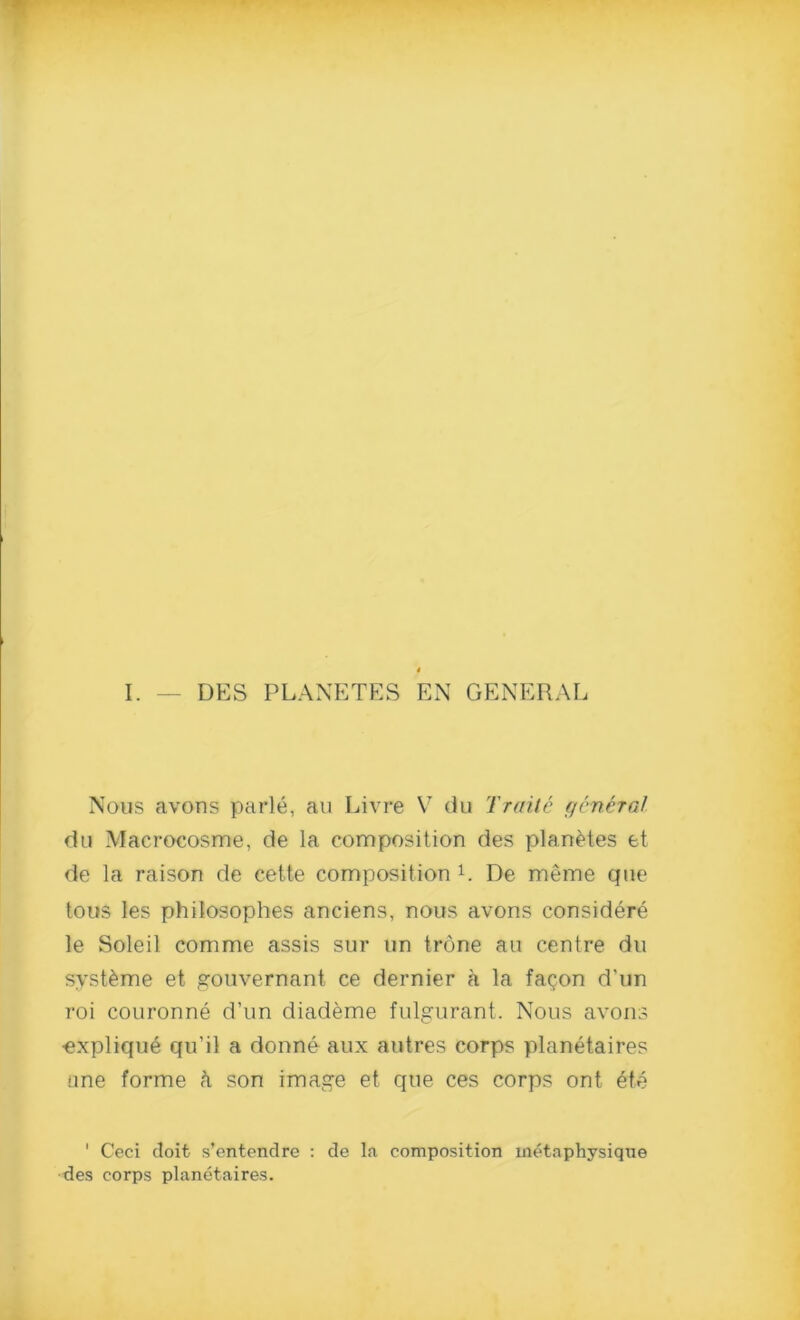 I. — DES PLANETES EN GENERAL

Nous avons parlé, au Livre V du Traité général du Macrocosme, de la composition des planètes et de la raison de cette composition $^1$. De même que tous les philosophes anciens, nous avons considéré le Soleil comme assis sur un trône au centre du système et gouvernant ce dernier à la façon d'un roi couronné d'un diadème fulgurant. Nous avons expliqué qu'il a donné aux autres corps planétaires une forme à son image et que ces corps ont été

$^1$ Ceci doit s'entendre : de la composition métaphysique des corps planétaires.